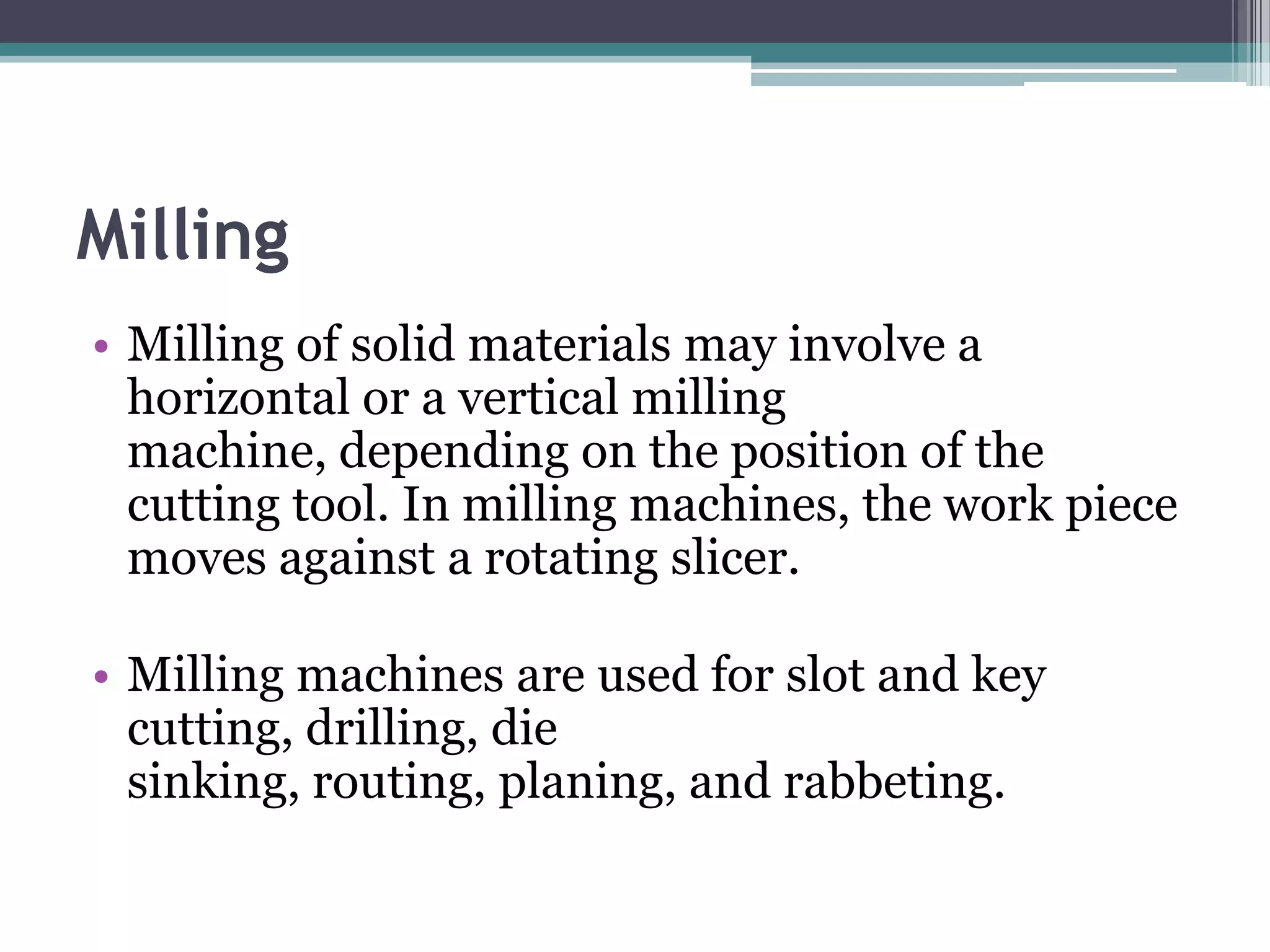 Milling

• Milling of solid materials may involve a horizontal or a vertical milling machine, depending on the position of the cutting tool. In milling machines, the work piece moves against a rotating slicer.

• Milling machines are used for slot and key cutting, drilling, die sinking, routing, planing, and rabbeting.